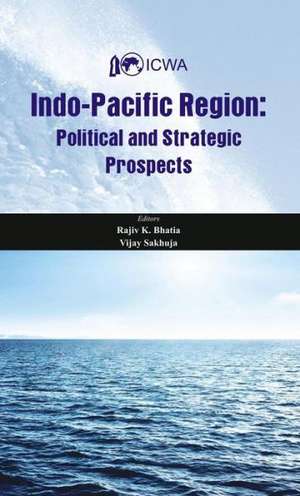 ICWA

Indo-Pacific Region: Political and Strategic Prospects

Editors
Rajiv K. Bhatia
Vijay Sakhuja